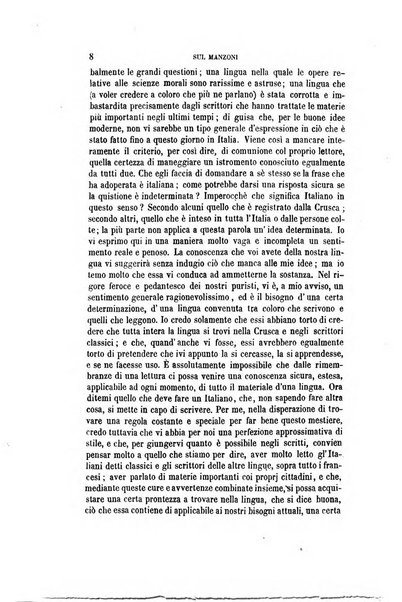 8 SUL MANZONI

balmente le grandi questioni; una lingua nella quale le opere relative alle scienze morali sono rarissime e astruse; una lingua che (a voler credere a coloro che più ne parlano) è stata corrotta e imbastardita precisamente dagli scrittori che hanno trattate le materie più importanti negli ultimi tempi; di guisa che, per le buone idee moderne, non vi sarebbe un tipo generale d'espressione in ciò che è stato fatto fino a questo giorno in Italia. Viene così a mancare interamente il criterio, per così dire, di comunione col proprio lettore, quella certezza di maneggiare un istromento conosciuto egualmente da tutti due. Che egli faccia di domandare a sè stesso se la frase che ha adoperata è italiana; come potrebbe darsi una risposta sicura se la quistione è indeterminata? Imperocchè che significa Italiano in questo senso? Secondo alcuni quello che è registrato dalla Crusca; secondo altri, quello che è inteso in tutta l'Italia o dalle persone colte; la più parte non applica a questa parola un' idea determinata. Io vi esprimo qui in una maniera molto vaga e incompleta un sentimento reale e penoso. La conoscenza che voi avete della nostra lingua vi suggerirà senza indugio ciò che manca alle mie idee; ma io temo molto che essa vi conduca ad ammetterne la sostanza. Nel rigore feroce e pedantesco dei nostri puristi, vi è, a mio avviso, un sentimento generale ragionevolissimo, ed è il bisogno d'una certa determinazione, d'una lingua convenuta tra coloro che scrivono e quelli che leggono. Io credo solamente che essi abbiano torto di credere che tutta intera la lingua si trovi nella Crusca e negli scrittori classici; e che, quand'anche vi fosse, essi avrebbero egualmente torto di pretendere che ivi appunto la si cercasse, la si apprendesse, e se ne facesse uso. È assolutamente impossibile che dalle rimembranze di una lettura ci possa venire una conoscenza sicura, estesa, applicabile ad ogni momento, di tutto il materiale d'una lingua. Ora ditemi quello che deve fare un Italiano, che, non sapendo fare altra cosa, si mette in capo di scrivere. Per me, nella disperazione di trovare una regola costante e speciale per far bene questo mestiere, credo tuttavia che vi abbia per noi una perfezione approssimativa di stile, e che, per giungervi quanto è possibile negli scritti, convien pensar molto a quello che stiamo per dire, aver molto letto gl'Italiani detti classici e gli scrittori delle altre lingue, sopra tutto i francesi; aver parlato di materie importanti coi proprj cittadini, e che, mediante queste cure e avvertenze combinate insieme, si possa acquistare una certa prontezza a trovare nella lingua, che si dice buona, ciò che essa contiene di applicabile ai nostri bisogni attuali, una certa